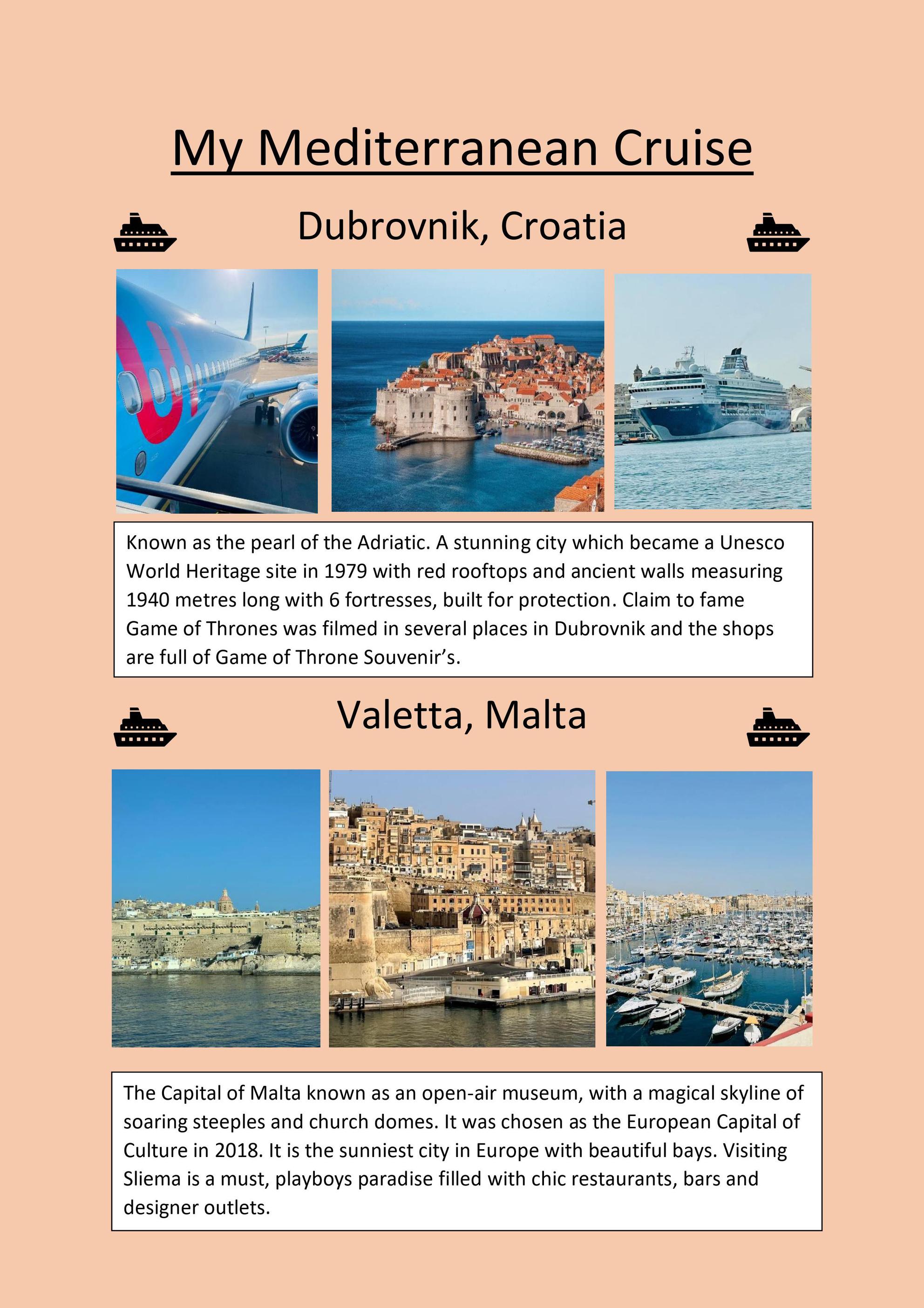 My Mediterranean Cruise

Dubrovnik, Croatia

Known as the pearl of the Adriatic. A stunning city which became a Unesco World Heritage site in 1979 with red rooftops and ancient walls measuring 1940 metres long with 6 fortresses, built for protection. Claim to fame Game of Thrones was filmed in several places in Dubrovnik and the shops are full of Game of Throne Souvenir's.

Valetta, Malta

The Capital of Malta known as an open-air museum, with a magical skyline of soaring steeples and church domes. It was chosen as the European Capital of Culture in 2018. It is the sunniest city in Europe with beautiful bays. Visiting Sliema is a must, playboys paradise filled with chic restaurants, bars and designer outlets.